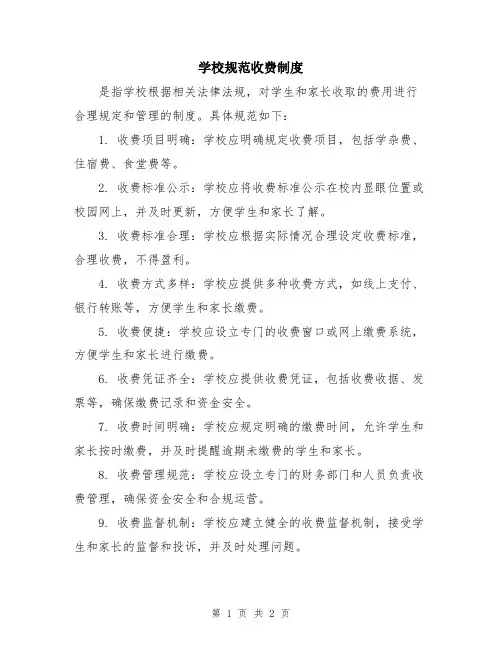 学校规范收费制度

是指学校根据相关法律法规，对学生和家长收取的费用进行合理规定和管理的制度。具体规范如下：

1. 收费项目明确：学校应明确规定收费项目，包括学杂费、住宿费、食堂费等。

2. 收费标准公示：学校应将收费标准公示在校内显眼位置或校园网上，并及时更新，方便学生和家长了解。

3. 收费标准合理：学校应根据实际情况合理设定收费标准，合理收费，不得盈利。

4. 收费方式多样：学校应提供多种收费方式，如线上支付、银行转账等，方便学生和家长缴费。

5. 收费便捷：学校应设立专门的收费窗口或网上缴费系统，方便学生和家长进行缴费。

6. 收费凭证齐全：学校应提供收费凭证，包括收费收据、发票等，确保缴费记录和资金安全。

7. 收费时间明确：学校应规定明确的缴费时间，允许学生和家长按时缴费，并及时提醒逾期未缴费的学生和家长。

8. 收费管理规范：学校应设立专门的财务部门和人员负责收费管理，确保资金安全和合规运营。

9. 收费监督机制：学校应建立健全的收费监督机制，接受学生和家长的监督和投诉，并及时处理问题。

第 1 页 共 2 页